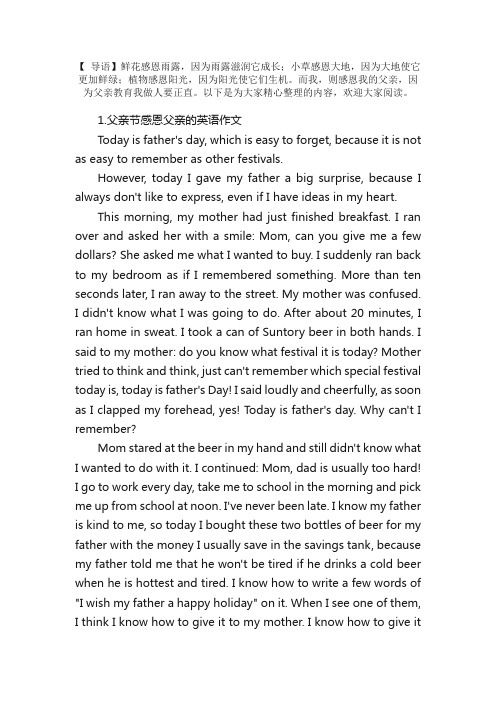 【 导语】鲜花感恩雨露，因为雨露滋润它成长；小草感恩大地，因为大地使它更加鲜绿；植物感恩阳光，因为阳光使它们生机。而我，则感恩我的父亲，因为父亲教育我做人要正直。以下是为大家精心整理的内容，欢迎大家阅读。

1.父亲节感恩父亲的英语作文

Today is father's day, which is easy to forget, because it is not as easy to remember as other festivals.

However, today I gave my father a big surprise, because I always don't like to express, even if I have ideas in my heart.

This morning, my mother had just finished breakfast. I ran over and asked her with a smile: Mom, can you give me a few dollars? She asked me what I wanted to buy. I suddenly ran back to my bedroom as if I remembered something. More than ten seconds later, I ran away to the street. My mother was confused. I didn't know what I was going to do. After about 20 minutes, I ran home in sweat. I took a can of Suntory beer in both hands. I said to my mother: do you know what festival it is today? Mother tried to think and think, just can't remember which special festival today is, today is father's Day! I said loudly and cheerfully, as soon as I clapped my forehead, yes! Today is father's day. Why can't I remember?

Mom stared at the beer in my hand and still didn't know what I wanted to do with it. I continued: Mom, dad is usually too hard! I go to work every day, take me to school in the morning and pick me up from school at noon. I've never been late. I know my father is kind to me, so today I bought these two bottles of beer for my father with the money I usually save in the savings tank, because my father told me that he won't be tired if he drinks a cold beer when he is hottest and tired. I know how to write a few words of "I wish my father a happy holiday" on it. When I see one of them, I think I know how to give it to my mother. I know how to give it